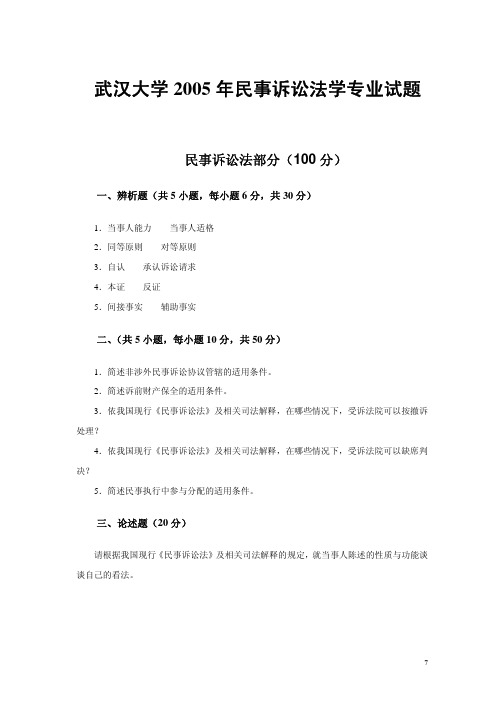 武汉大学 2005 年民事诉讼法学专业试题

民事诉讼法部分（100 分）

一、辨析题（共 5 小题，每小题 6 分，共 30 分）

1. 当事人能力　当事人适格

2. 同等原则　对等原则

3. 自认　承认诉讼请求

4. 本证　反证

5. 间接事实　辅助事实

二、（共 5 小题，每小题 10 分，共 50 分）

1. 简述非涉外民事诉讼协议管辖的适用条件。

2. 简述诉前财产保全的适用条件。

3. 依我国现行《民事诉讼法》及相关司法解释，在哪些情况下，受诉法院可以按撤诉处理？

4. 依我国现行《民事诉讼法》及相关司法解释，在哪些情况下，受诉法院可以缺席判决？

5. 简述民事执行中参与分配的适用条件。

三、论述题（20 分）

请根据我国现行《民事诉讼法》及相关司法解释的规定，就当事人陈述的性质与功能谈谈自己的看法。

7